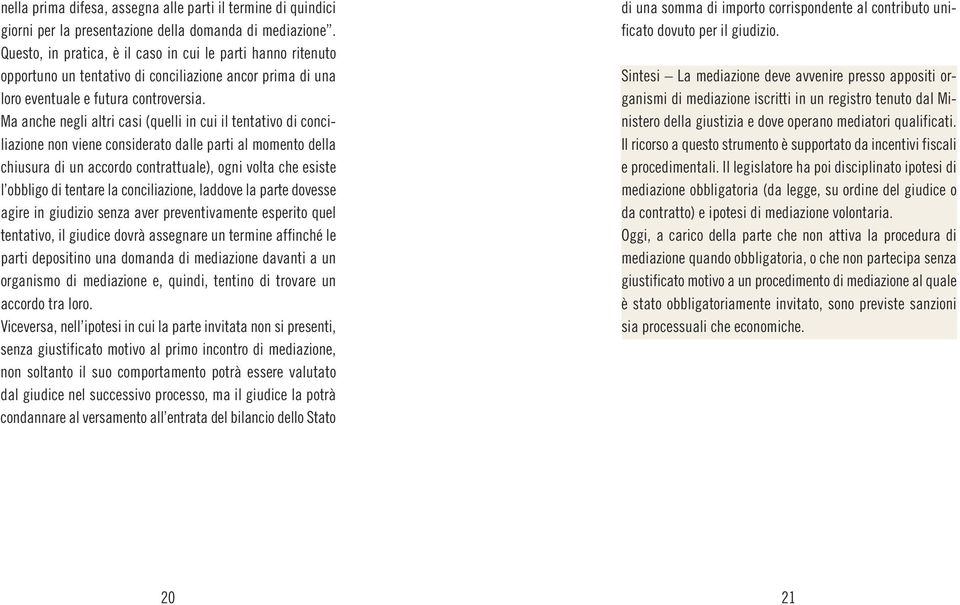 nella prima difesa, assegna alle parti il termine di quindici giorni per la presentazione della domanda di mediazione". Questo, in pratica, è il caso in cui le parti hanno ritenuto opportuno un tentativo di conciliazione ancor prima di una loro eventuale e futura controversia.
Ma anche negli altri casi (quelli in cui il tentativo di conciliazione non viene considerato dalle parti al momento della chiusura di un accordo contrattuale), ogni volta che esiste l'obbligo di tentare la conciliazione, laddove la parte dovesse agire in giudizio senza aver preventivamente esperito quel tentativo, il giudice dovrà assegnare un termine affinché le parti depositino una domanda di mediazione davanti a un organismo di mediazione e, quindi, tentino di trovare un accordo tra loro.
Viceversa, nell'ipotesi in cui la parte invitata non si presenti, senza giustificato motivo al primo incontro di mediazione, non soltanto il suo comportamento potrà essere valutato dal giudice nel successivo processo, ma il giudice la potrà condannare al versamento all'entrata del bilancio dello Stato

20

di una somma di importo corrispondente al contributo unificato dovuto per il giudizio.

Sintesi – La mediazione deve avvenire presso appositi organismi di mediazione iscritti in un registro tenuto dal Ministero della giustizia e dove operano mediatori qualificati. Il ricorso a questo strumento è supportato da incentivi fiscali e procedimentali. Il legislatore ha poi disciplinato ipotesi di mediazione obbligatoria (da legge, su ordine del giudice o da contratto) e ipotesi di mediazione volontaria.
Oggi, a carico della parte che non attiva la procedura di mediazione quando obbligatoria, o che non partecipa senza giustificato motivo a un procedimento di mediazione al quale è stato obbligatoriamente invitato, sono previste sanzioni sia processuali che economiche.

21